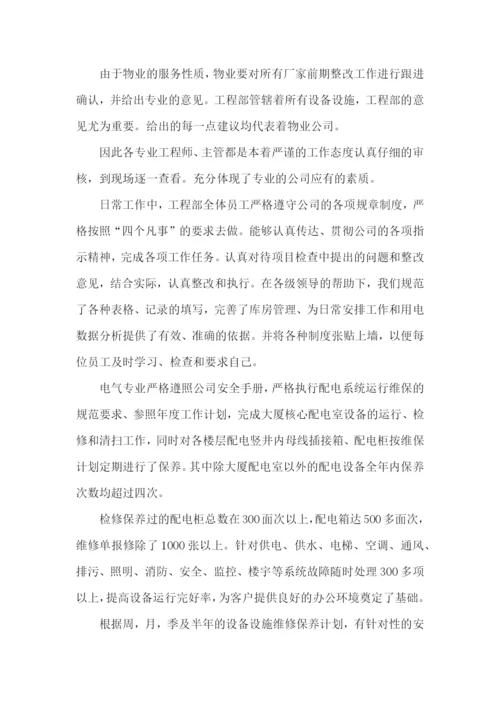 由于物业的服务性质，物业要对所有厂家前期整改工作进行跟进确认，并给出专业的意见。工程部管辖着所有设备设施，工程部的意见尤为重要。给出的每一点建议均代表着物业公司。

因此各专业工程师、主管都是本着严谨的工作态度认真仔细的审核，到现场逐一查看。充分体现了专业的公司应有的素质。

日常工作中，工程部全体员工严格遵守公司的各项规章制度，严格按照“四个凡事”的要求去做。能够认真传达、贯彻公司的各项指示精神，完成各项工作任务。认真对待项目检查中提出的问题和整改意见，结合实际，认真整改和执行。在各级领导的帮助下，我们规范了各种表格、记录的填写，完善了库房管理、为日常安排工作和用电数据分析提供了有效、准确的依据。并将各种制度张贴上墙，以便每位员工及时学习、检查和要求自己。

电气专业严格遵照公司安全手册，严格执行配电系统运行维保的规范要求、参照年度工作计划，完成大厦核心配电室设备的运行、检修和清扫工作，同时对各楼层配电竖井内母线插接箱、配电柜按维保计划定期进行了保养。其中除大厦配电室以外的配电设备全年内保养次数均超过四次。

检修保养过的配电柜总数在300面次以上，配电箱达500多面次，维修单报修除了1000张以上。针对供电、供水、电梯、空调、通风、排污、照明、消防、安全、监控、楼宇等系统故障随时处理300多项以上，提高设备运行完好率，为客户提供良好的办公环境奠定了基础。

根据周，月，季及半年的设备设施维修保养计划，有针对性的安